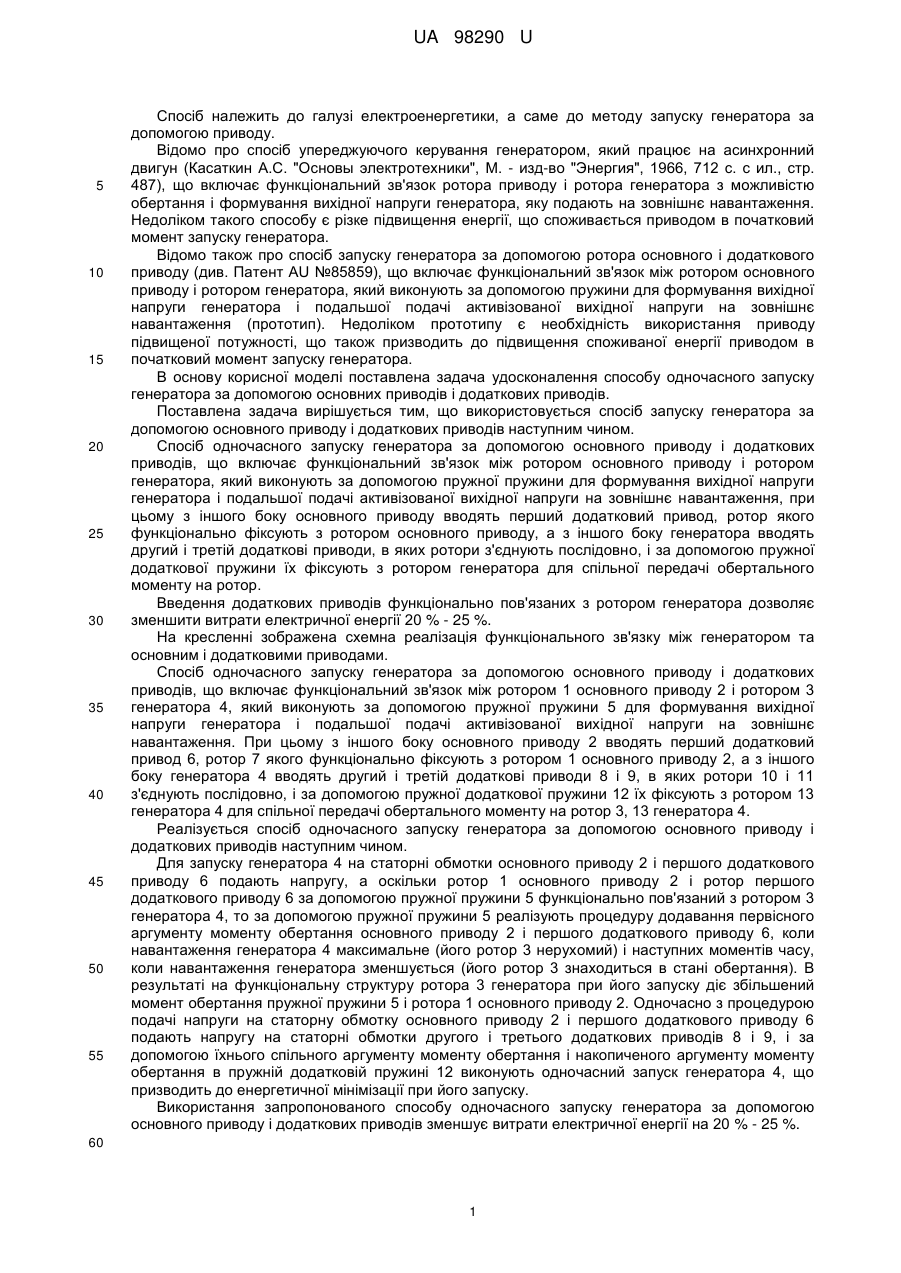 UA 98290 U

Спосіб належить до галузі електроенергетики, а саме до методу запуску генератора за допомогою приводу.

Відомо про спосіб упереджуючого керування генератором, який працює на асинхронний двигун (Касаткин А.С. "Основы электротехники", М. - изд-во "Энергия", 1966, 712 с. с ил., стр. 487), що включає функціональний зв'язок ротора приводу і ротора генератора з можливістю обертання і формування вихідної напруги генератора, яку подають на зовнішнє навантаження. Недоліком такого способу є різке підвищення енергії, що споживається приводом в початковий момент запуску генератора.

Відомо також про спосіб запуску генератора за допомогою ротора основного і додаткового приводу (див. Патент AU №85859), що включає функціональний зв'язок між ротором основного приводу і ротором генератора, який виконують за допомогою пружини для формування вихідної напруги генератора і подальшої подачі активізованої вихідної напруги на зовнішнє навантаження (прототип). Недоліком прототипу є необхідність використання приводу підвищеної потужності, що також призводить до підвищення споживаної енергії приводом в початковий момент запуску генератора.

В основу корисної моделі поставлена задача удосконалення способу одночасного запуску генератора за допомогою основних приводів і додаткових приводів.

Поставлена задача вирішується тим, що використовується спосіб запуску генератора за допомогою основного приводу і додаткових приводів наступним чином.

Спосіб одночасного запуску генератора за допомогою основного приводу і додаткових приводів, що включає функціональний зв'язок між ротором основного приводу і ротором генератора, який виконують за допомогою пружної пружини для формування вихідної напруги генератора і подальшої подачі активізованої вихідної напруги на зовнішнє навантаження, при цьому з іншого боку основного приводу вводять перший додатковий привод, ротор якого функціонально фіксують з ротором основного приводу, а з іншого боку генератора вводять другий і третій додаткові приводи, в яких ротори з'єднують послідовно, і за допомогою пружної додаткової пружини їх фіксують з ротором генератора для спільної передачі обертального моменту на ротор.

Введення додаткових приводів функціонально пов'язаних з ротором генератора дозволяє зменшити витрати електричної енергії 20 % - 25 %.

На кресленні зображена схемна реалізація функціонального зв'язку між генератором та основним і додатковими приводами.

Спосіб одночасного запуску генератора за допомогою основного приводу і додаткових приводів, що включає функціональний зв'язок між ротором 1 основного приводу 2 і ротором 3 генератора 4, який виконують за допомогою пружної пружини 5 для формування вихідної напруги генератора і подальшої подачі активізованої вихідної напруги на зовнішнє навантаження. При цьому з іншого боку основного приводу 2 вводять перший додатковий привод 6, ротор 7 якого функціонально фіксують з ротором 1 основного приводу 2, а з іншого боку генератора 4 вводять другий і третій додаткові приводи 8 і 9, в яких ротори 10 і 11 з'єднують послідовно, і за допомогою пружної додаткової пружини 12 їх фіксують з ротором 13 генератора 4 для спільної передачі обертального моменту на ротор 3, 13 генератора 4.

Реалізується спосіб одночасного запуску генератора за допомогою основного приводу і додаткових приводів наступним чином.

Для запуску генератора 4 на статорні обмотки основного приводу 2 і першого додаткового приводу 6 подають напругу, а оскільки ротор 1 основного приводу 2 і ротор першого додаткового приводу 6 за допомогою пружної пружини 5 функціонально пов'язаний з ротором 3 генератора 4, то за допомогою пружної пружини 5 реалізують процедуру додавання первісного аргументу моменту обертання основного приводу 2 і першого додаткового приводу 6, коли навантаження генератора 4 максимальне (його ротор 3 нерухомий) і наступних моментів часу, коли навантаження генератора зменшується (його ротор 3 знаходиться в стані обертання). В результаті на функціональну структуру ротора 3 генератора при його запуску діє збільшений момент обертання пружної пружини 5 і ротора 1 основного приводу 2. Одночасно з процедурою подачі напруги на статорну обмотку основного приводу 2 і першого додаткового приводу 6 подають напругу на статорні обмотки другого і третього додаткових приводів 8 і 9, і за допомогою їхнього спільного аргументу моменту обертання і накопиченого аргументу моменту обертання в пружній додатковій пружині 12 виконують одночасний запуск генератора 4, що призводить до енергетичної мінімізації при його запуску.

Використання запропонованого способу одночасного запуску генератора за допомогою основного приводу і додаткових приводів зменшує витрати електричної енергії на 20 % - 25 %.

5
10
15
20
25
30
35
40
45
50
55
60

1